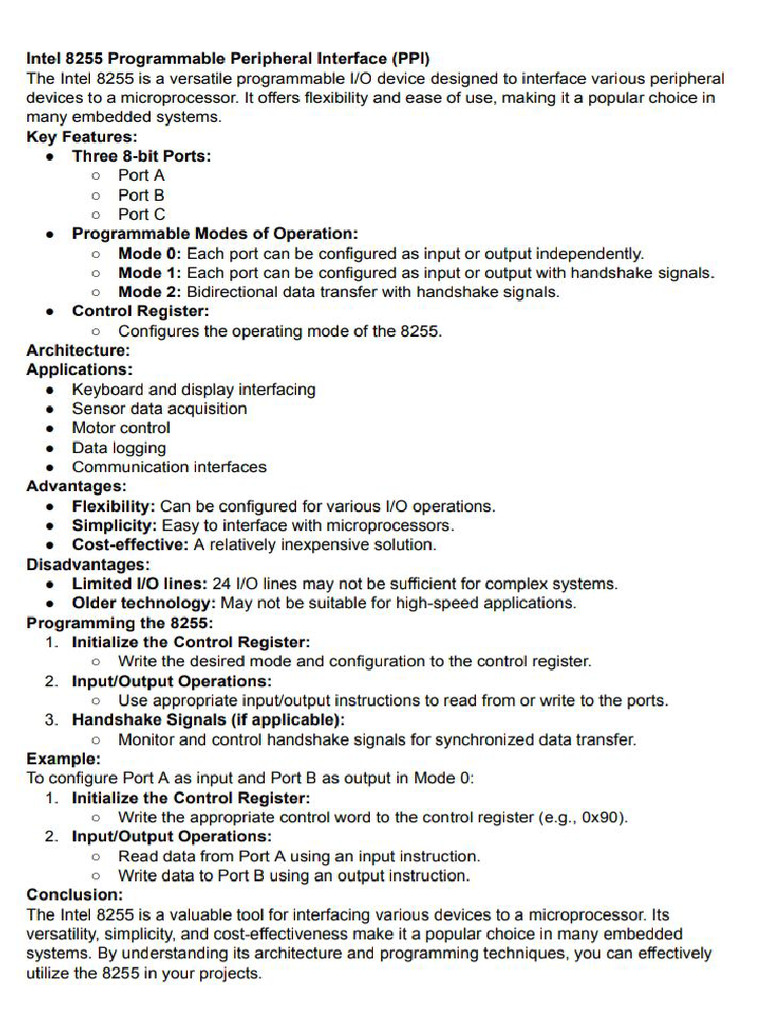 Intel 8255 Programmable Peripheral Interface (PPI)
The Intel 8255 is a versatile programmable I/O device designed to interface various peripheral devices to a microprocessor. It offers flexibility and ease of use, making it a popular choice in many embedded systems.
Key Features:
• Three 8-bit Ports:
  ○ Port A
  ○ Port B
  ○ Port C
• Programmable Modes of Operation:
  ○ Mode 0: Each port can be configured as input or output independently.
  ○ Mode 1: Each port can be configured as input or output with handshake signals.
  ○ Mode 2: Bidirectional data transfer with handshake signals.
• Control Register:
  ○ Configures the operating mode of the 8255.
Architecture:
Applications:
• Keyboard and display interfacing
• Sensor data acquisition
• Motor control
• Data logging
• Communication interfaces
Advantages:
• Flexibility: Can be configured for various I/O operations.
• Simplicity: Easy to interface with microprocessors.
• Cost-effective: A relatively inexpensive solution.
Disadvantages:
• Limited I/O lines: 24 I/O lines may not be sufficient for complex systems.
• Older technology: May not be suitable for high-speed applications.
Programming the 8255:
1. Initialize the Control Register:
  ○ Write the desired mode and configuration to the control register.
2. Input/Output Operations:
  ○ Use appropriate input/output instructions to read from or write to the ports.
3. Handshake Signals (if applicable):
  ○ Monitor and control handshake signals for synchronized data transfer.
Example:
To configure Port A as input and Port B as output in Mode 0:
1. Initialize the Control Register:
  ○ Write the appropriate control word to the control register (e.g., 0x90).
2. Input/Output Operations:
  ○ Read data from Port A using an input instruction.
  ○ Write data to Port B using an output instruction.
Conclusion:
The Intel 8255 is a valuable tool for interfacing various devices to a microprocessor. Its versatility, simplicity, and cost-effectiveness make it a popular choice in many embedded systems. By understanding its architecture and programming techniques, you can effectively utilize the 8255 in your projects.